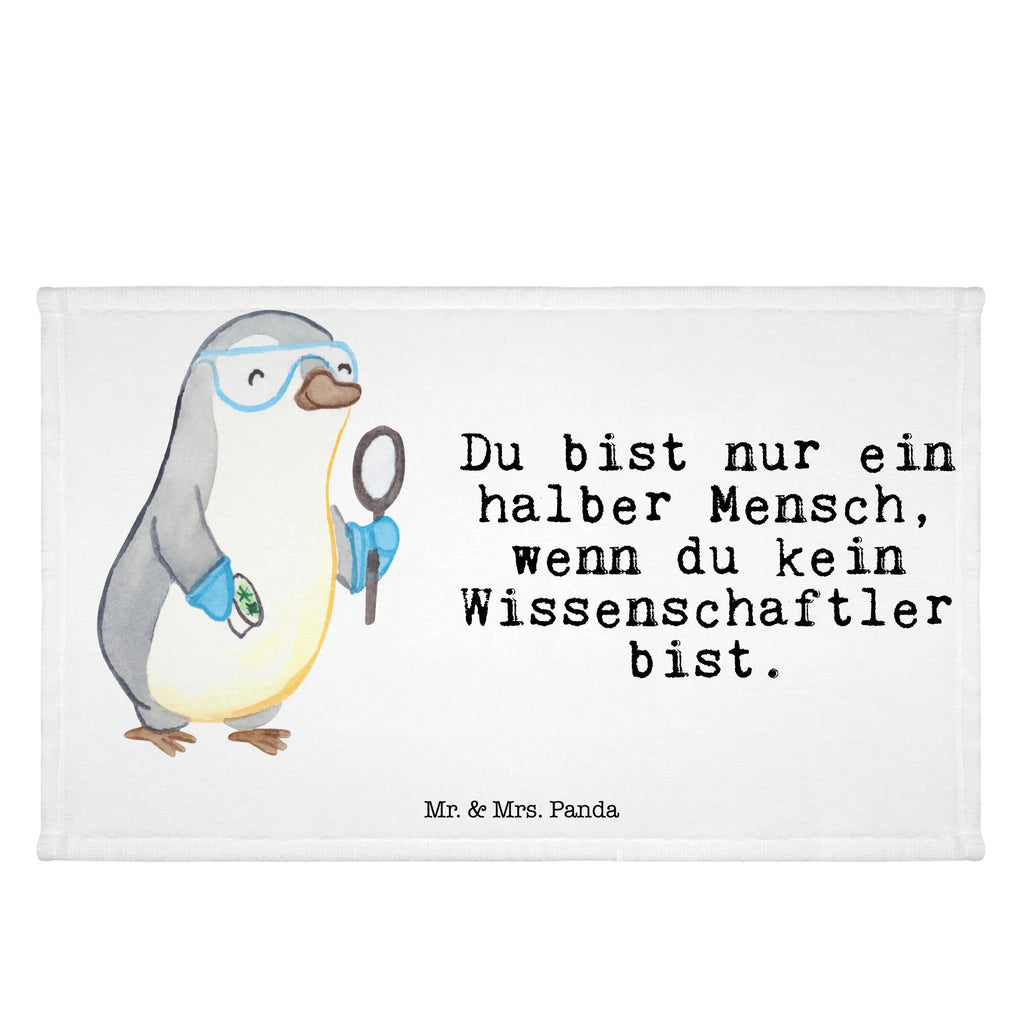 Du bist nur ein halber Mensch, wenn du kein Wissenschaftler bist.

Mr. & Mrs. Panda